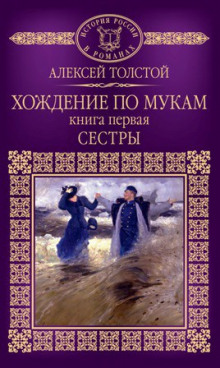 ИСТОРИЯ РОССИИ В РОМАНАХ

АЛЕКСЕЙ ТОЛСТОЙ

ХОЖДЕНИЕ ПО МУКАМ
книга первая
СЕСТРЫ